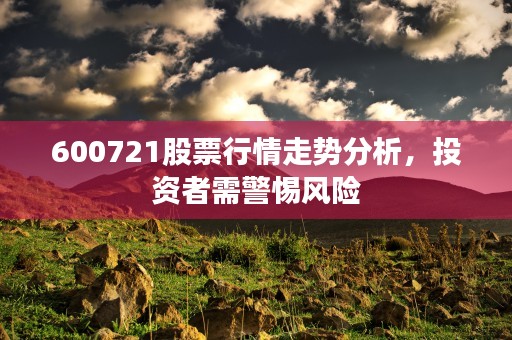 600721股票行情走势分析，投资者需警惕风险